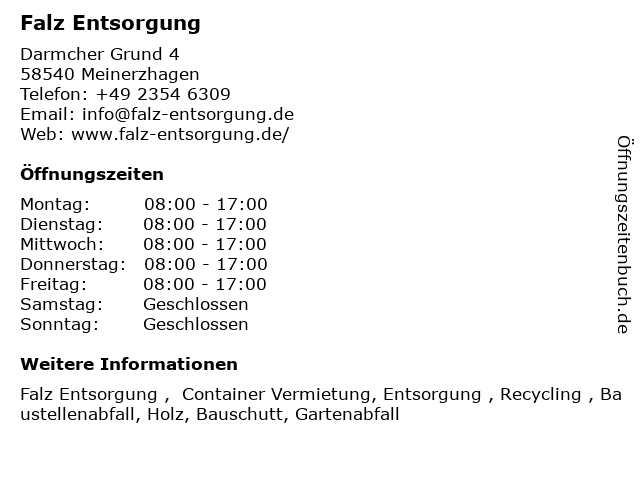 Falz Entsorgung

Darmcher Grund 4
58540 Meinerzhagen
Telefon: +49 2354 6309
Email: info@falz-entsorgung.de
Web: www.falz-entsorgung.de/

Öffnungszeiten

Montag: 08:00 - 17:00
Dienstag: 08:00 - 17:00
Mittwoch: 08:00 - 17:00
Donnerstag: 08:00 - 17:00
Freitag: 08:00 - 17:00
Samstag: Geschlossen
Sonntag: Geschlossen

Weitere Informationen

Falz Entsorgung , Container Vermietung, Entsorgung , Recycling , Baustellenabfall, Holz, Bauschutt, Gartenabfall

Öffnungszeitenbuch.de